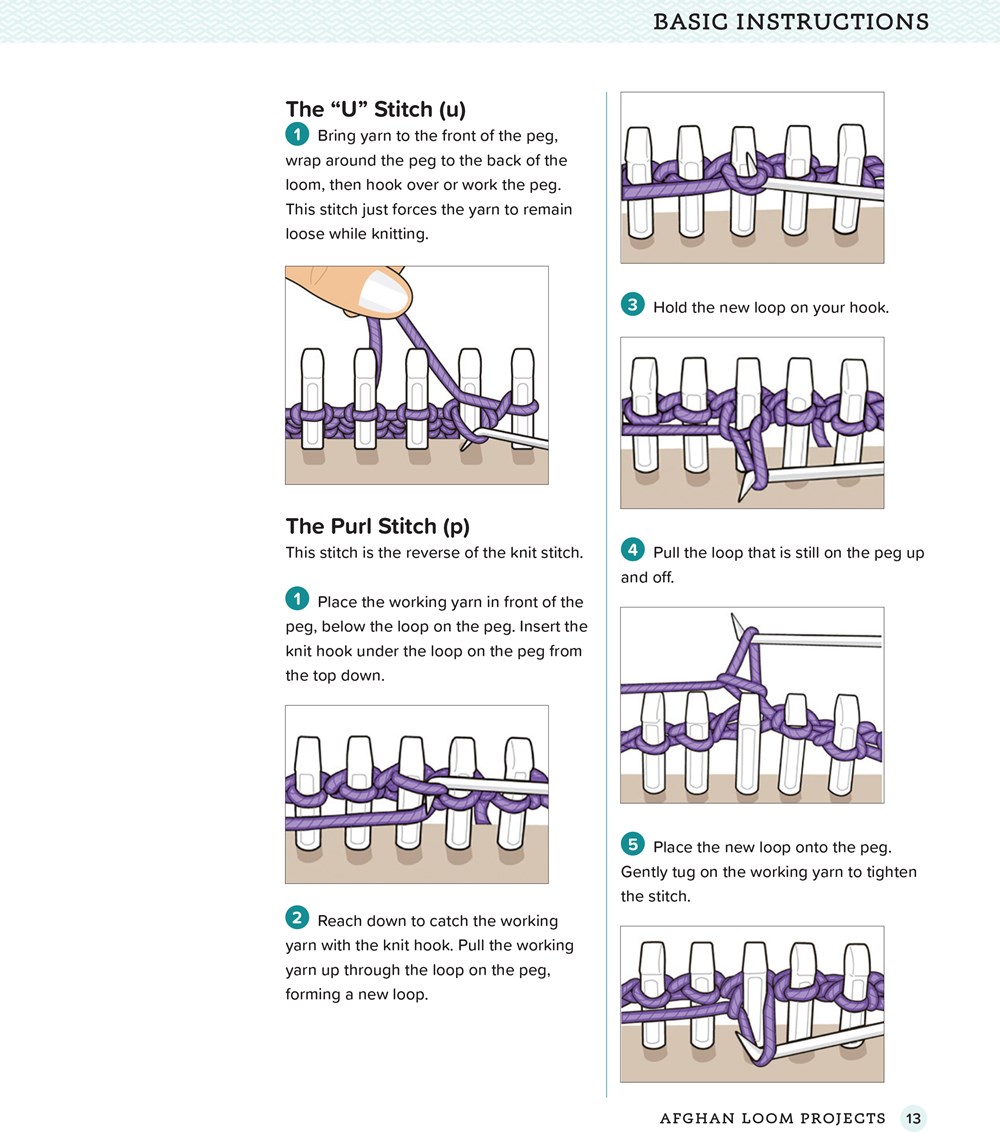 BASIC INSTRUCTIONS

The "U" Stitch (u)

1 Bring yarn to the front of the peg, wrap around the peg to the back of the loom, then hook over or work the peg. This stitch just forces the yarn to remain loose while knitting.

The Purl Stitch (p)

This stitch is the reverse of the knit stitch.

1 Place the working yarn in front of the peg, below the loop on the peg. Insert the knit hook under the loop on the peg from the top down.

2 Reach down to catch the working yarn with the knit hook. Pull the working yarn up through the loop on the peg, forming a new loop.

3 Hold the new loop on your hook.

4 Pull the loop that is still on the peg up and off.

5 Place the new loop onto the peg. Gently tug on the working yarn to tighten the stitch.

AFGHAN LOOM PROJECTS 13